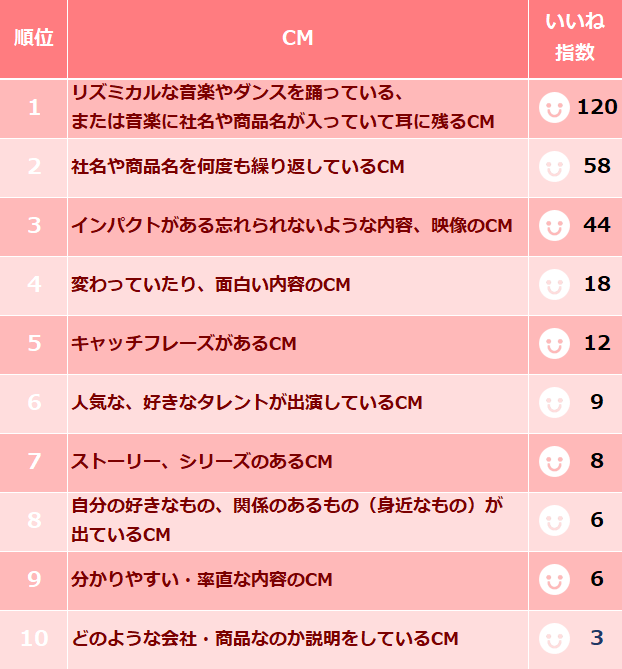 | 順位 | CM | いいね指数 |
|---|---|---|
| 1 | リズミカルな音楽やダンスを踊っている、または音楽に社名や商品名が入っていて耳に残るCM | 120 |
| 2 | 社名や商品名を何度も繰り返しているCM | 58 |
| 3 | インパクトがある忘れられないような内容、映像のCM | 44 |
| 4 | 変わっていたり、面白い内容のCM | 18 |
| 5 | キャッチフレーズがあるCM | 12 |
| 6 | 人気な、好きなタレントが出演しているCM | 9 |
| 7 | ストーリー、シリーズのあるCM | 8 |
| 8 | 自分の好きなもの、関係のあるもの（身近なもの）が出ているCM | 6 |
| 9 | 分かりやすい・率直な内容のCM | 6 |
| 10 | どのような会社・商品なのか説明をしているCM | 3 |